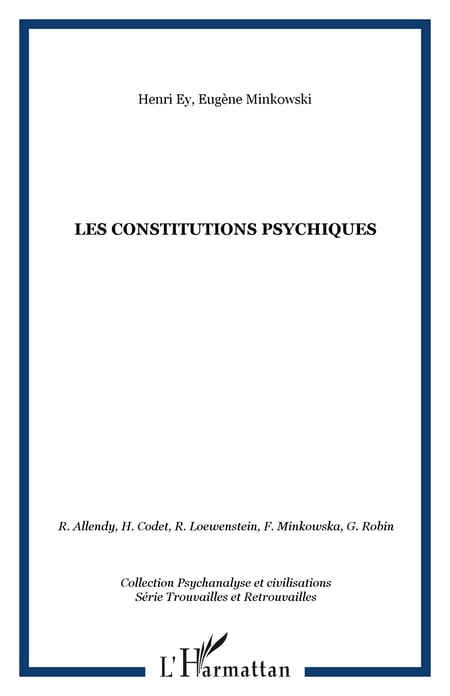 Henri Ey, Eugène Minkowski

LES CONSTITUTIONS PSYCHIQUES

R. Allendy, H. Codet, R. Loewenstein, F. Minkowska, G. Robin

Collection Psychanalyse et civilisations
Série Trouvailles et Retrouvailles

L'Harmattan